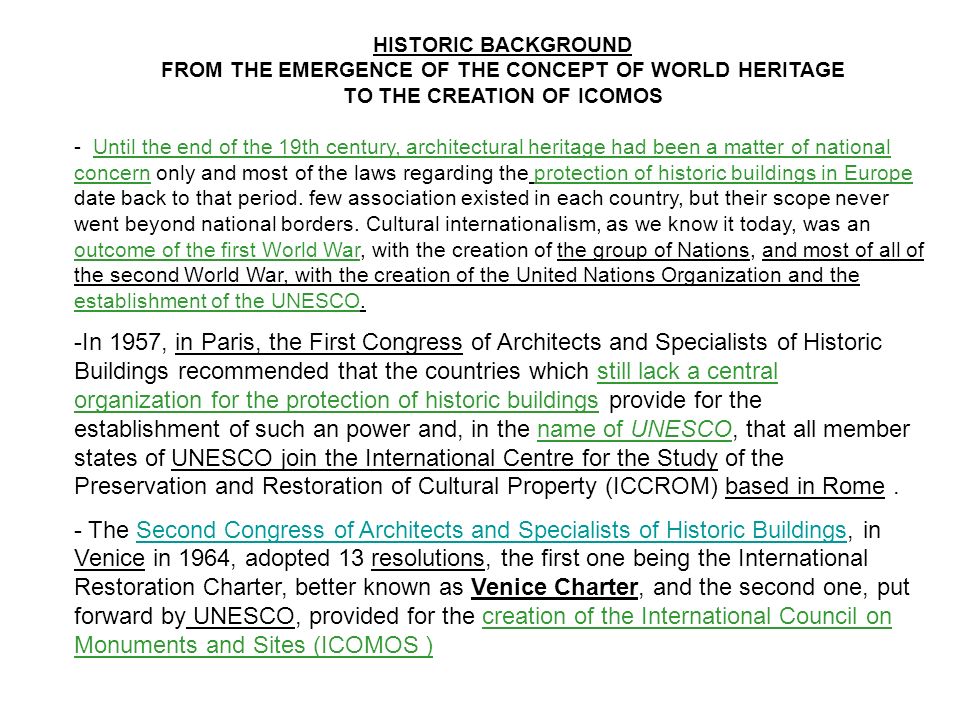 HISTORIC BACKGROUND
FROM THE EMERGENCE OF THE CONCEPT OF WORLD HERITAGE
TO THE CREATION OF ICOMOS

- Until the end of the 19th century, architectural heritage had been a matter of national concern only and most of the laws regarding the protection of historic buildings in Europe date back to that period. few association existed in each country, but their scope never went beyond national borders. Cultural internationalism, as we know it today, was an outcome of the first World War, with the creation of the group of Nations, and most of all of the second World War, with the creation of the United Nations Organization and the establishment of the UNESCO.

-In 1957, in Paris, the First Congress of Architects and Specialists of Historic Buildings recommended that the countries which still lack a central organization for the protection of historic buildings provide for the establishment of such an power and, in the name of UNESCO, that all member states of UNESCO join the International Centre for the Study of the Preservation and Restoration of Cultural Property (ICCROM) based in Rome .

- The Second Congress of Architects and Specialists of Historic Buildings, in Venice in 1964, adopted 13 resolutions, the first one being the International Restoration Charter, better known as Venice Charter, and the second one, put forward by UNESCO, provided for the creation of the International Council on Monuments and Sites (ICOMOS )